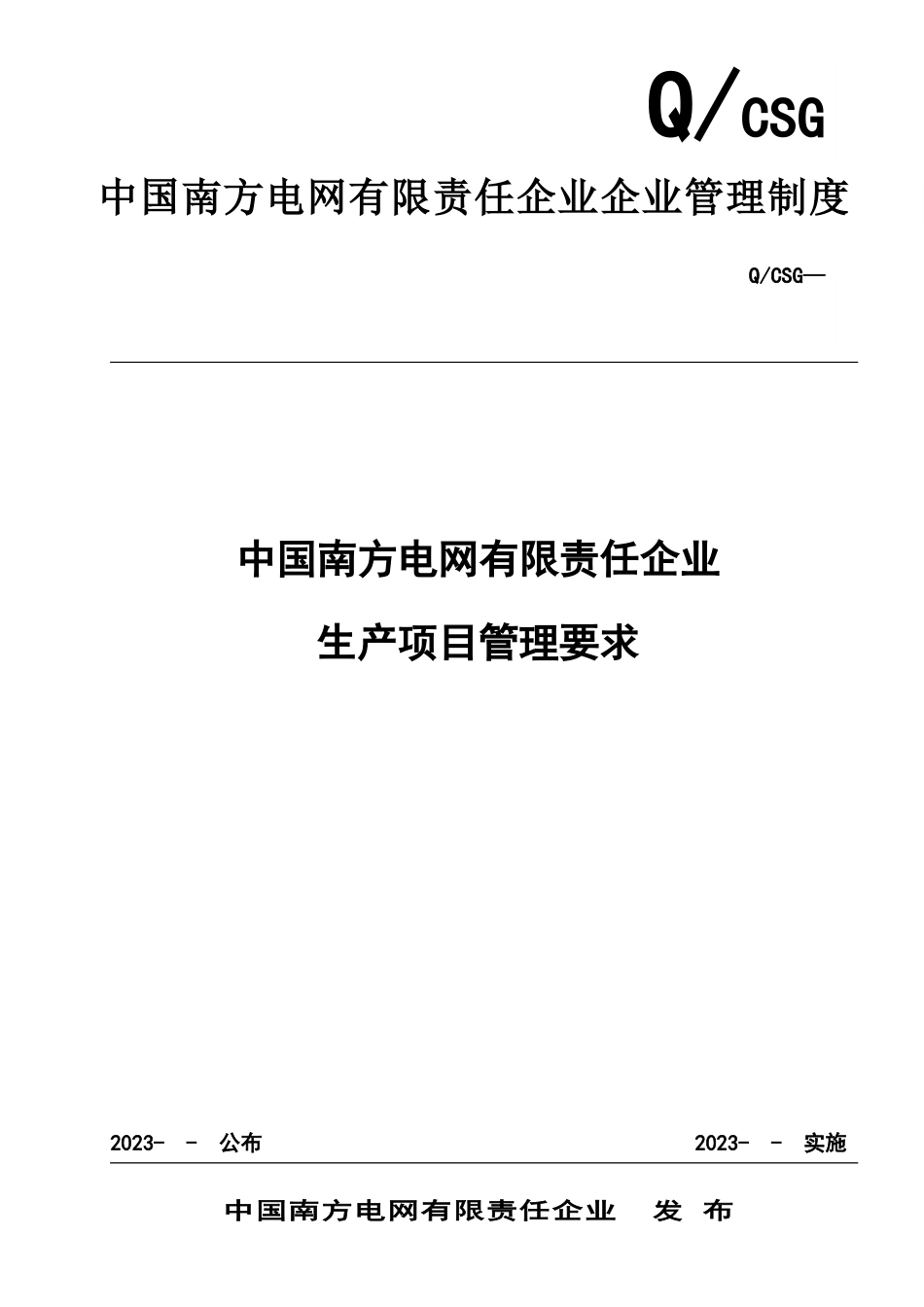 Q/CSG

中国南方电网有限责任企业企业管理制度

Q/CSG—

中国南方电网有限责任企业

生产项目管理要求

2023- - 公布

2023- - 实施

中国南方电网有限责任企业 发 布